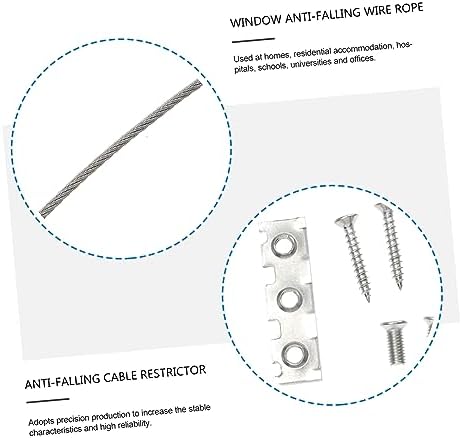 WINDOW ANTI-FALLING WIRE ROPE

Used at homes, residential accommodation, hospitals, schools, universities and offices.

ANTI-FALLING CABLE RESTRICTOR

Adopts precision production to increase the stable characteristics and high reliability.